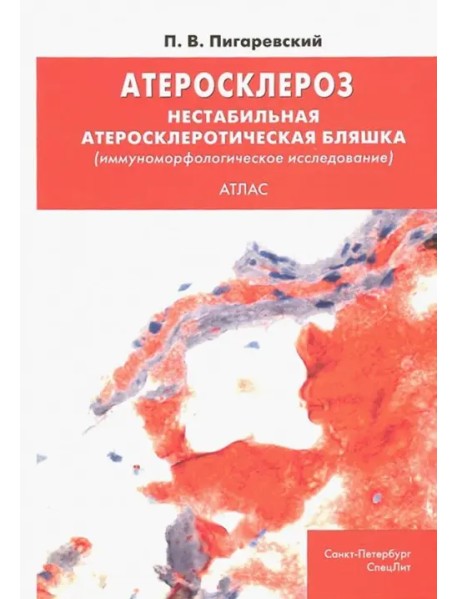 П. В. Пигаревский

АТЕРОСКЛЕРОЗ
НЕСТАБИЛЬНАЯ АТЕРОСКЛЕРОТИЧЕСКАЯ БЛЯШКА
(иммуноморфологическое исследование)

АТЛАС

Санкт-Петербург
СпецЛит